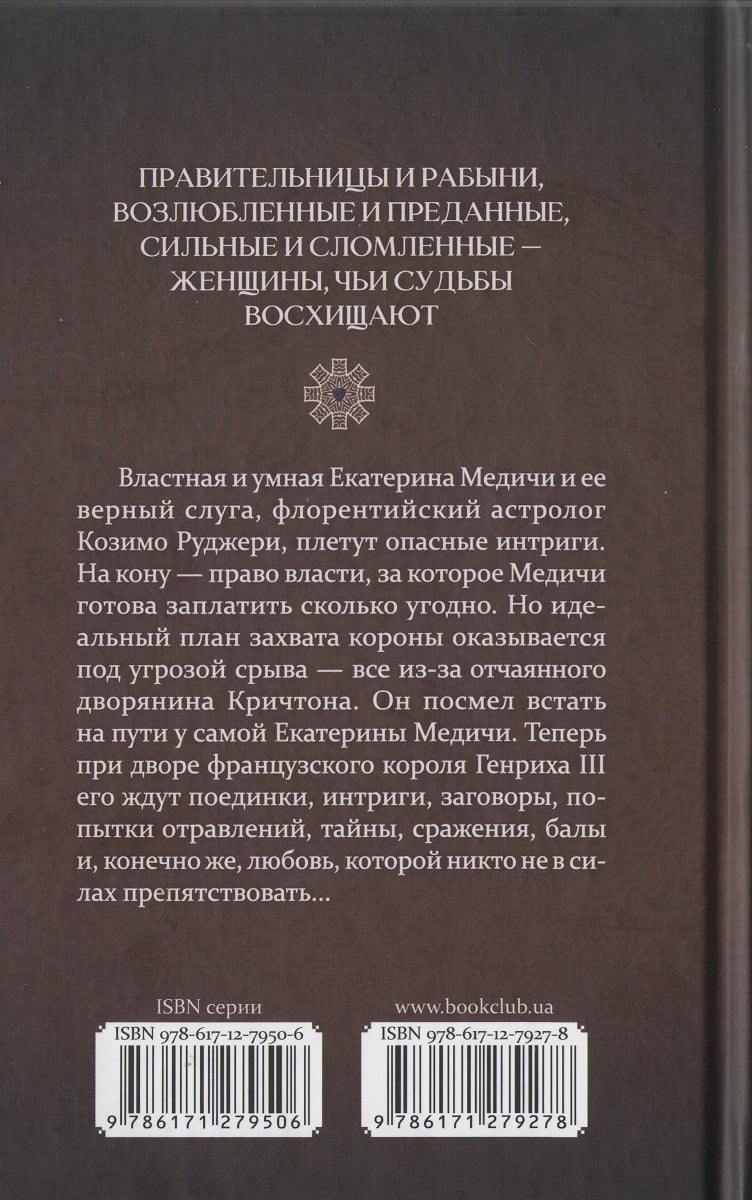 ПРАВИТЕЛЬНИЦЫ И РАБЫНИ, ВОЗЛЮБЛЕННЫЕ И ПРЕДАННЫЕ, СИЛЬНЫЕ И СЛОМЛЕННЫЕ — ЖЕНЩИНЫ, ЧЬИ СУДЬБЫ ВОСХИЩАЮТ

Властная и умная Екатерина Медичи и ее верный слуга, флорентийский астролог Козимо Руджери, плетут опасные интриги. На кону — право власти, за которое Медичи готова заплатить сколько угодно. Но идеальный план захвата короны оказывается под угрозой срыва — все из-за отчаянного дворянина Кричтона. Он посмел встать на пути у самой Екатерины Медичи. Теперь при дворе французского короля Генриха III его ждут поединки, интриги, заговоры, попытки отравлений, тайны, сражения, балы и, конечно же, любовь, которой никто не в силах препятствовать...

ISBN серии

ISBN 978-617-12-7950-6

9 786171 279506

www.bookclub.ua

ISBN 978-617-12-7927-8

9 786171 279278